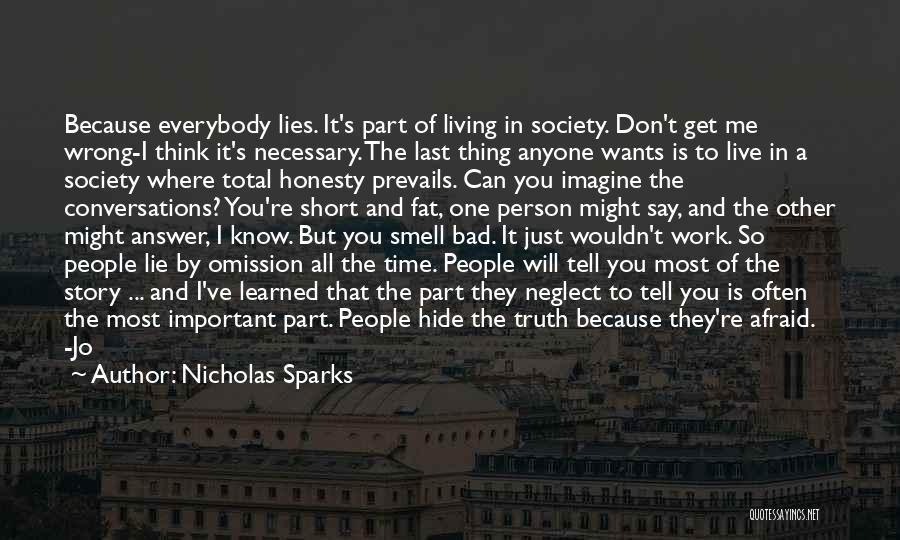 Because everybody lies. It's part of living in society. Don't get me wrong-I think it's necessary. The last thing anyone wants is to live in a society where total honesty prevails. Can you imagine the conversations? You're short and fat, one person might say, and the other might answer, I know. But you smell bad. It just wouldn't work. So people lie by omission all the time. People will tell you most of the story ... and I've learned that the part they neglect to tell you is often the most important part. People hide the truth because they're afraid. -Jo

~ Author: Nicholas Sparks

QUOTESSAYINGS.NET